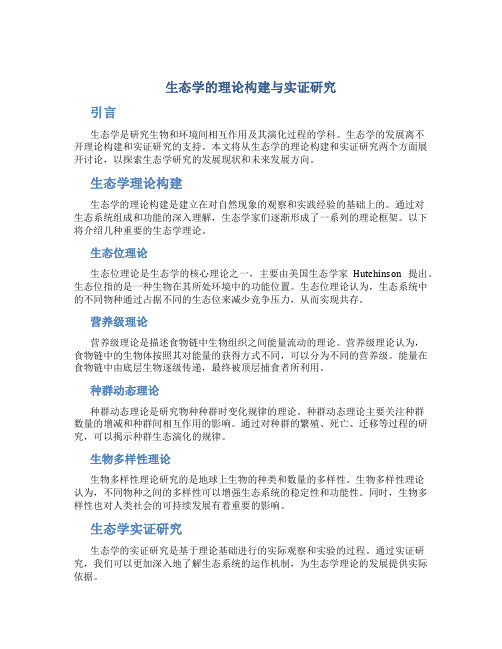 生态学的理论构建与实证研究

引言

生态学是研究生物和环境间相互作用及其演化过程的学科。生态学的发展离不开理论构建和实证研究的支持。本文将从生态学的理论构建和实证研究两个方面展开讨论，以探索生态学研究的发展现状和未来发展方向。

生态学理论构建

生态学的理论构建是建立在对自然现象的观察和实践经验的基础上的。通过对生态系统组成和功能的深入理解，生态学家们逐渐形成了一系列的理论框架。以下将介绍几种重要的生态学理论。

生态位理论

生态位理论是生态学的核心理论之一，主要由美国生态学家 Hutchinson 提出。生态位指的是一种生物在其所处环境中的功能位置。生态位理论认为，生态系统中的不同物种通过占据不同的生态位来减少竞争压力，从而实现共存。

营养级理论

营养级理论是描述食物链中生物组织之间能量流动的理论。营养级理论认为，食物链中的生物体按照其对能量的获得方式不同，可以分为不同的营养级。能量在食物链中由底层生物逐级传递，最终被顶层捕食者所利用。

种群动态理论

种群动态理论是研究物种种群时变化规律的理论。种群动态理论主要关注种群数量的增减和种群间相互作用的影响。通过对种群的繁殖、死亡、迁移等过程的研究，可以揭示种群生态演化的规律。

生物多样性理论

生物多样性理论研究的是地球上生物的种类和数量的多样性。生物多样性理论认为，不同物种之间的多样性可以增强生态系统的稳定性和功能性。同时，生物多样性也对人类社会的可持续发展有着重要的影响。

生态学实证研究

生态学的实证研究是基于理论基础进行的实际观察和实验的过程。通过实证研究，我们可以更加深入地了解生态系统的运作机制，为生态学理论的发展提供实际依据。